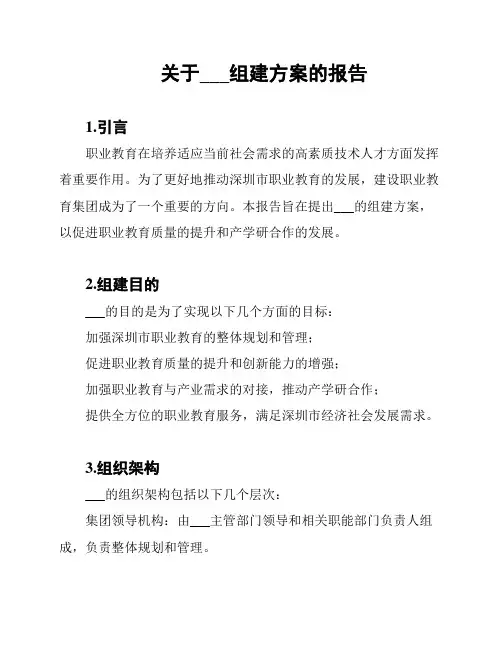 关于___组建方案的报告

1.引言

职业教育在培养适应当前社会需求的高素质技术人才方面发挥着重要作用。为了更好地推动深圳市职业教育的发展，建设职业教育集团成为了一个重要的方向。本报告旨在提出___的组建方案，以促进职业教育质量的提升和产学研合作的发展。

2.组建目的

___的目的是为了实现以下几个方面的目标：

加强深圳市职业教育的整体规划和管理；

促进职业教育质量的提升和创新能力的增强；

加强职业教育与产业需求的对接，推动产学研合作；

提供全方位的职业教育服务，满足深圳市经济社会发展需求。

3.组织架构

___的组织架构包括以下几个层次：

集团领导机构：由___主管部门领导和相关职能部门负责人组成，负责整体规划和管理。